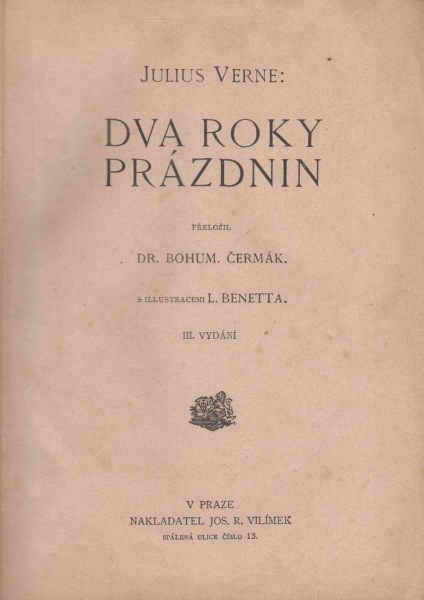 JULIUS VERNE:

DVA ROKY PRÁZDNIN

PŘELOŽIL

DR. BOHUM. ČERMÁK.

S ILLUSTRACEMI L. BENETTA.

III. VYDÁNÍ

V PRAZE
NAKLADATEL JOS. R. VILÍMEK
SPÁLENÁ ULICE ČÍSLO 13.